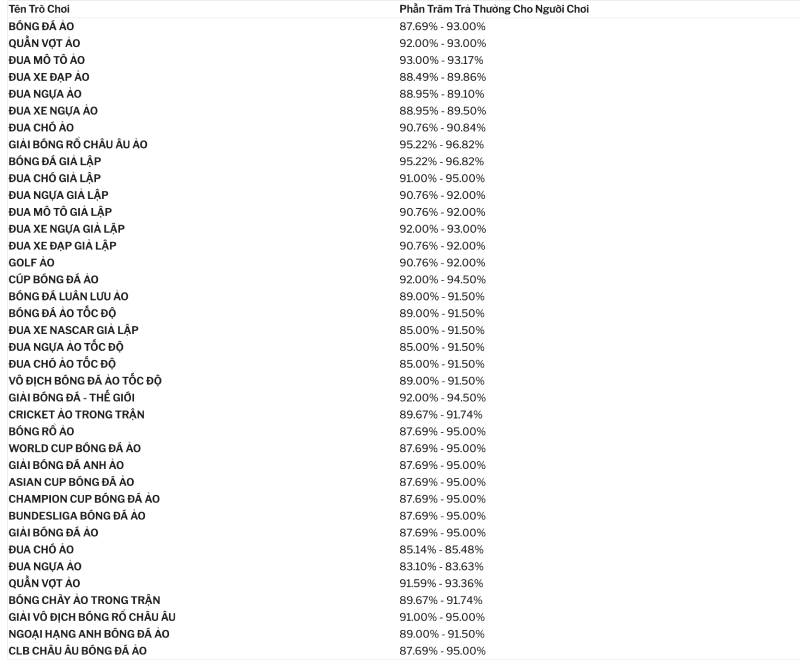 | Tên Trò Chơi | Phần Trăm Trả Thưởng Cho Người Chơi |
|---|---|
| BÓNG ĐÁ ẢO | 87.69% - 93.00% |
| QUẦN VỢT ẢO | 92.00% - 93.00% |
| ĐUA MÔ TÔ ẢO | 93.00% - 93.17% |
| ĐUA XE ĐẠP ẢO | 88.49% - 89.86% |
| ĐUA NGỰA ẢO | 88.95% - 89.10% |
| ĐUA XE NGỰA ẢO | 88.95% - 89.50% |
| ĐUA CHÓ ẢO | 90.76% - 90.84% |
| GIẢI BÓNG RỔ CHÂU ÂU ẢO | 95.22% - 96.82% |
| BÓNG ĐÁ GIẢ LẬP | 95.22% - 96.82% |
| ĐUA CHÓ GIẢ LẬP | 91.00% - 95.00% |
| ĐUA NGỰA GIẢ LẬP | 90.76% - 92.00% |
| ĐUA MÔ TÔ GIẢ LẬP | 90.76% - 92.00% |
| ĐUA XE NGỰA GIẢ LẬP | 92.00% - 93.00% |
| ĐUA XE ĐẠP GIẢ LẬP | 90.76% - 92.00% |
| GOLF ẢO | 90.76% - 92.00% |
| CÚP BÓNG ĐÁ ẢO | 92.00% - 94.50% |
| BÓNG ĐÁ LUÂN LƯU ẢO | 89.00% - 91.50% |
| BÓNG ĐÁ ẢO TỐC ĐỘ | 89.00% - 91.50% |
| ĐUA XE NASCAR GIẢ LẬP | 85.00% - 91.50% |
| ĐUA NGỰA ẢO TỐC ĐỘ | 85.00% - 91.50% |
| ĐUA CHÓ ẢO TỐC ĐỘ | 85.00% - 91.50% |
| VÔ ĐỊCH BÓNG ĐÁ ẢO TỐC ĐỘ | 89.00% - 91.50% |
| GIẢI BÓNG ĐÁ - THẾ GIỚI | 92.00% - 94.50% |
| CRICKET ẢO TRONG TRẬN | 89.67% - 91.74% |
| BÓNG RỔ ẢO | 87.69% - 95.00% |
| WORLD CUP BÓNG ĐÁ ẢO | 87.69% - 95.00% |
| GIẢI BÓNG ĐÁ ANH ẢO | 87.69% - 95.00% |
| ASIAN CUP BÓNG ĐÁ ẢO | 87.69% - 95.00% |
| CHAMPION CUP BÓNG ĐÁ ẢO | 87.69% - 95.00% |
| BUNDESLIGA BÓNG ĐÁ ẢO | 87.69% - 95.00% |
| GIẢI BÓNG ĐÁ ẢO | 87.69% - 95.00% |
| ĐUA CHÓ ẢO | 85.14% - 85.48% |
| ĐUA NGỰA ẢO | 83.10% - 83.63% |
| QUẦN VỢT ẢO | 91.59% - 93.36% |
| BÓNG CHÀY ẢO TRONG TRẬN | 89.67% - 91.74% |
| GIẢI VÔ ĐỊCH BÓNG RỔ CHÂU ÂU | 91.00% - 95.00% |
| NGOẠI HẠNG ANH BÓNG ĐÁ ẢO | 89.00% - 91.50% |
| CLB CHÂU ÂU BÓNG ĐÁ ẢO | 87.69% - 95.00% |